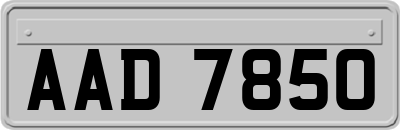 AAD 7850